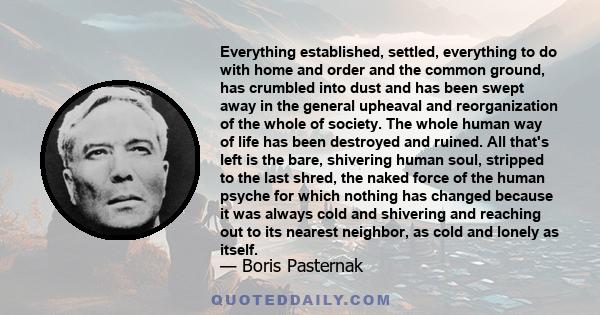 Everything established, settled, everything to do with home and order and the common ground, has crumbled into dust and has been swept away in the general upheaval and reorganization of the whole of society. The whole human way of life has been destroyed and ruined. All that's left is the bare, shivering human soul, stripped to the last shred, the naked force of the human psyche for which nothing has changed because it was always cold and shivering and reaching out to its nearest neighbor, as cold and lonely as itself.

— Boris Pasternak

QUOTEDDAILY.COM